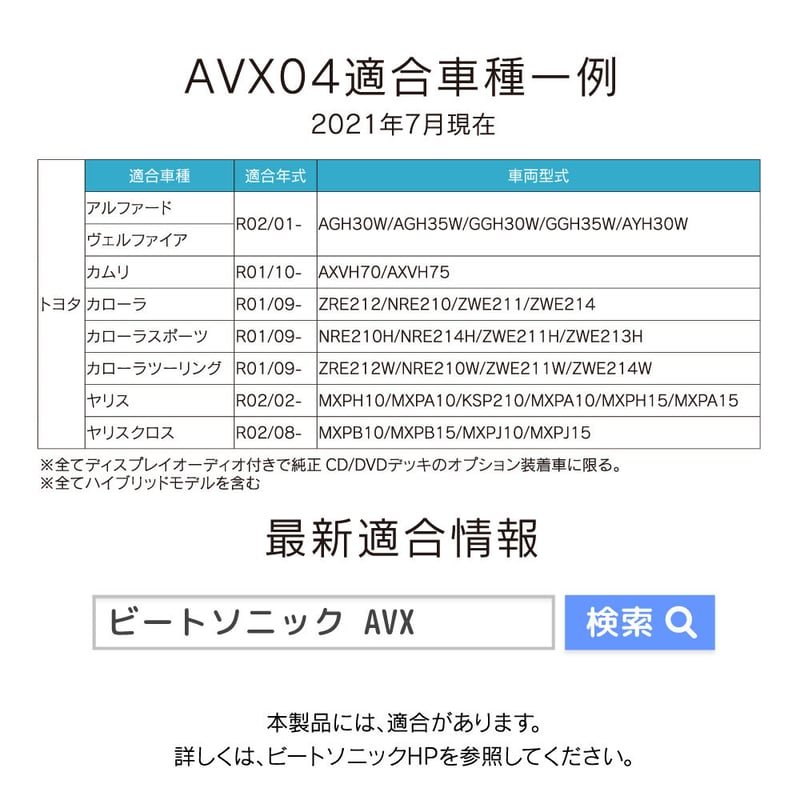 AVX04適合車種一例

2021年7月現在

| | 適合車種 | 適合年式 | 車両型式 |
|---|---|---|---|
| トヨタ | アルファード | R02/01- | AGH30W/AGH35W/GGH30W/GGH35W/AYH30W |
| | ヴェルファイア | | |
| | カムリ | R01/10- | AXVH70/AXVH75 |
| | カローラ | R01/09- | ZRE212/NRE210/ZWE211/ZWE214 |
| | カローラスポーツ | R01/09- | NRE210H/NRE214H/ZWE211H/ZWE213H |
| | カローラツーリング | R01/09- | ZRE212W/NRE210W/ZWE211W/ZWE214W |
| | ヤリス | R02/02- | MXPH10/MXPA10/KSP210/MXPA10/MXPH15/MXPA15 |
| | ヤリスクロス | R02/08- | MXPB10/MXPB15/MXPJ10/MXPJ15 |

※全てディスプレイオーディオ付きで純正 CD/DVDデッキのオプション装着車に限る。
※全てハイブリッドモデルを含む

最新適合情報

ビートソニック AVX

検索

本製品には、適合があります。
詳しくは、ビートソニックHPを参照してください。